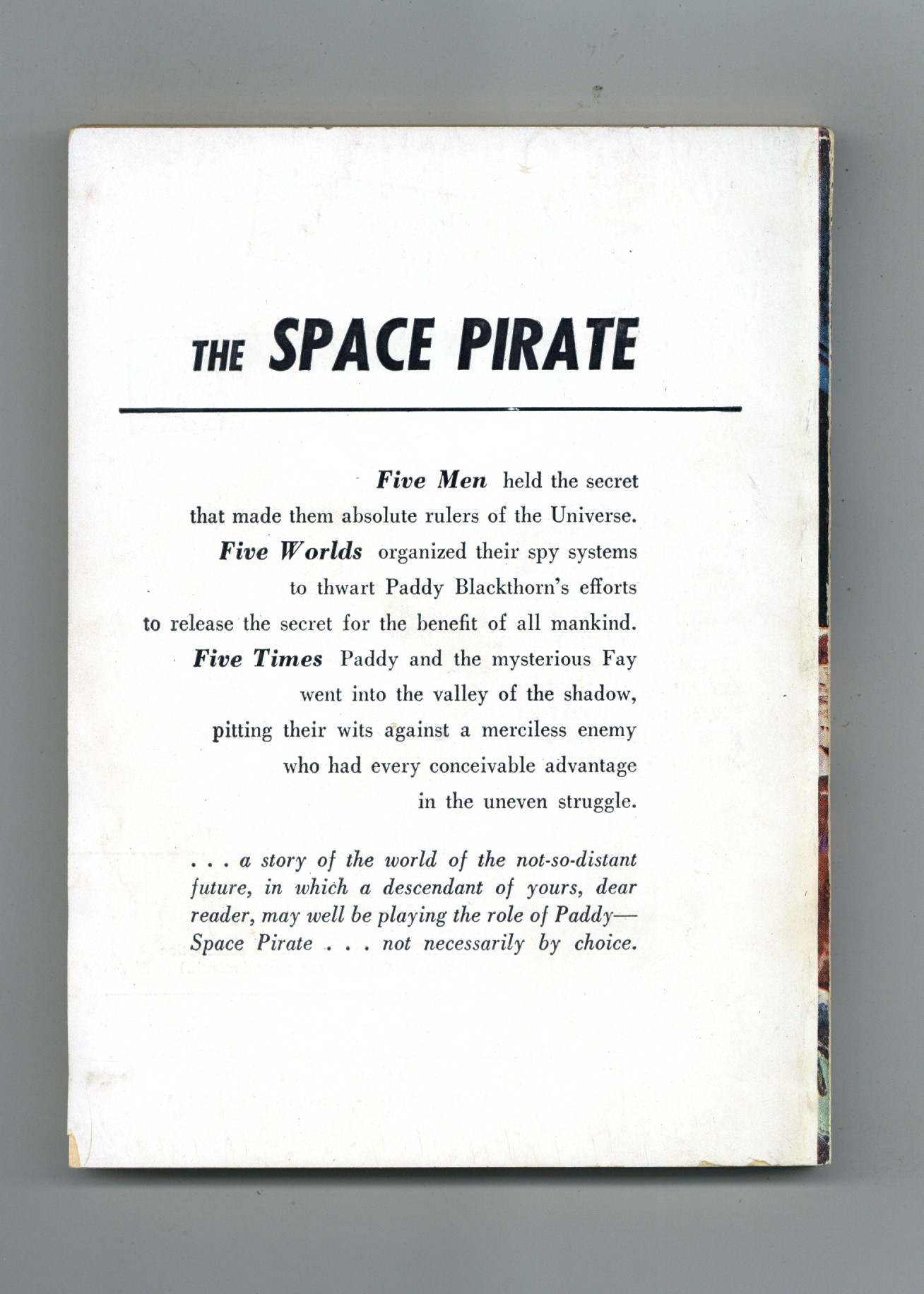 THE SPACE PIRATE

Five Men held the secret that made them absolute rulers of the Universe. Five Worlds organized their spy systems to thwart Paddy Blackthorn's efforts to release the secret for the benefit of all mankind. Five Times Paddy and the mysterious Fay went into the valley of the shadow, pitting their wits against a merciless enemy who had every conceivable advantage in the uneven struggle.

. . . a story of the world of the not-so-distant future, in which a descendant of yours, dear reader, may well be playing the role of Paddy—Space Pirate . . . not necessarily by choice.